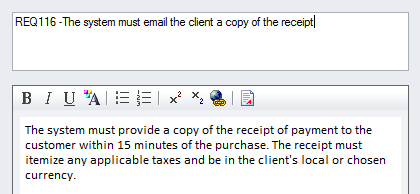 REQ116 -The system must email the client a copy of the receipt

B I U A $x^2$ $x_2$

The system must provide a copy of the receipt of payment to the customer within 15 minutes of the purchase. The receipt must itemize any applicable taxes and be in the client's local or chosen currency.